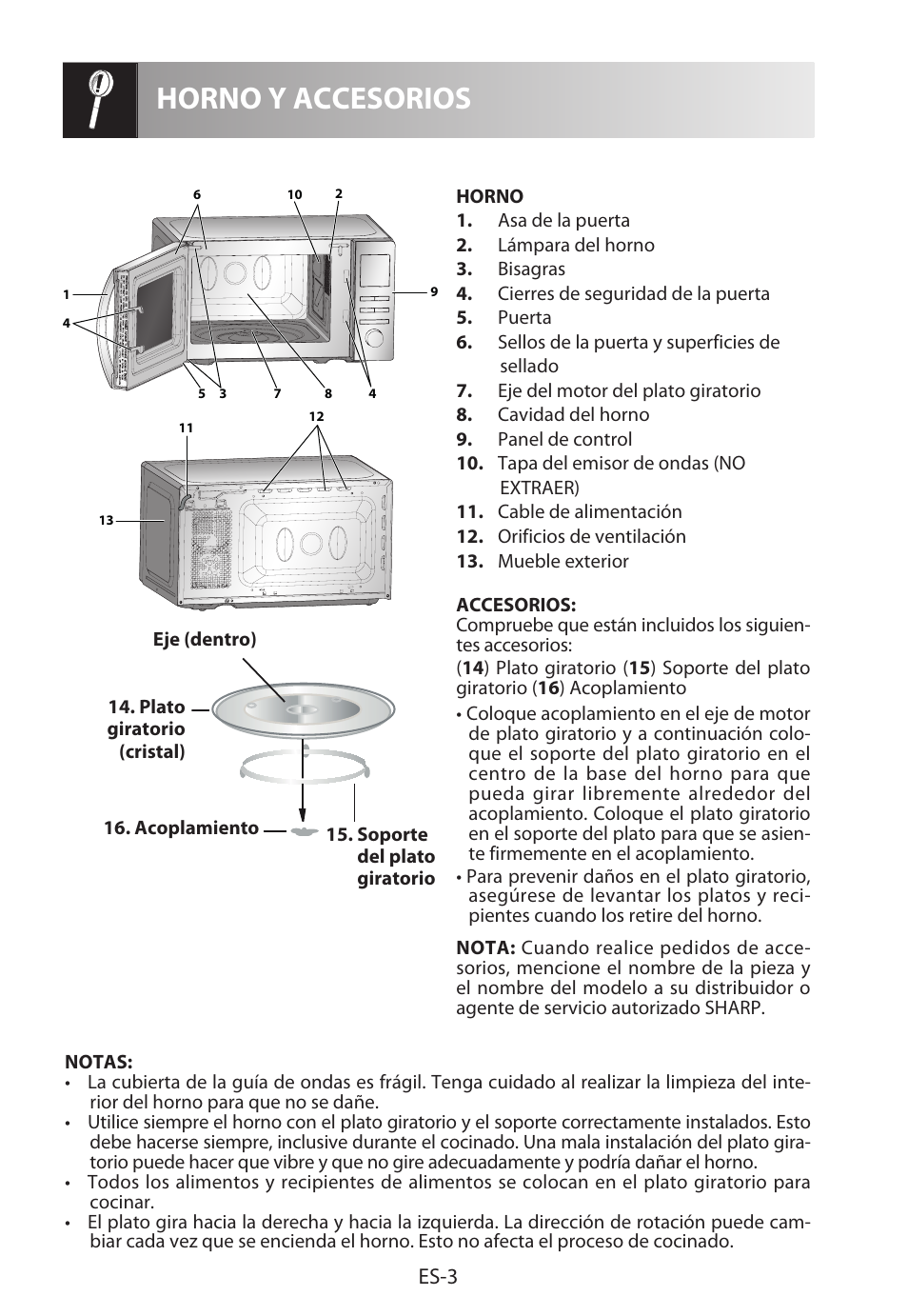 HORNO Y ACCESORIOS

6 10 2
1
4
9
5 3 7 8 4
11 12
13

Eje (dentro)

14. Plato giratorio (cristal)

16. Acoplamiento

15. Soporte del plato giratorio

HORNO
1. Asa de la puerta
2. Lámpara del horno
3. Bisagras
4. Cierres de seguridad de la puerta
5. Puerta
6. Sellos de la puerta y superficies de sellado
7. Eje del motor del plato giratorio
8. Cavidad del horno
9. Panel de control
10. Tapa del emisor de ondas (NO EXTRAER)
11. Cable de alimentación
12. Orificios de ventilación
13. Mueble exterior

ACCESORIOS:
Compruebe que están incluidos los siguientes accesorios:
(14) Plato giratorio (15) Soporte del plato giratorio (16) Acoplamiento
• Coloque acoplamiento en el eje de motor de plato giratorio y a continuación coloque el soporte del plato giratorio en el centro de la base del horno para que pueda girar libremente alrededor del acoplamiento. Coloque el plato giratorio en el soporte del plato para que se asiente firmemente en el acoplamiento.
• Para prevenir daños en el plato giratorio, asegúrese de levantar los platos y recipientes cuando los retire del horno.

NOTA: Cuando realice pedidos de accesorios, mencione el nombre de la pieza y el nombre del modelo a su distribuidor o agente de servicio autorizado SHARP.

NOTAS:
• La cubierta de la guía de ondas es frágil. Tenga cuidado al realizar la limpieza del interior del horno para que no se dañe.
• Utilice siempre el horno con el plato giratorio y el soporte correctamente instalados. Esto debe hacerse siempre, inclusive durante el cocinado. Una mala instalación del plato giratorio puede hacer que vibre y que no gire adecuadamente y podría dañar el horno.
• Todos los alimentos y recipientes de alimentos se colocan en el plato giratorio para cocinar.
• El plato gira hacia la derecha y hacia la izquierda. La dirección de rotación puede cambiar cada vez que se encienda el horno. Esto no afecta el proceso de cocinado.

ES-3